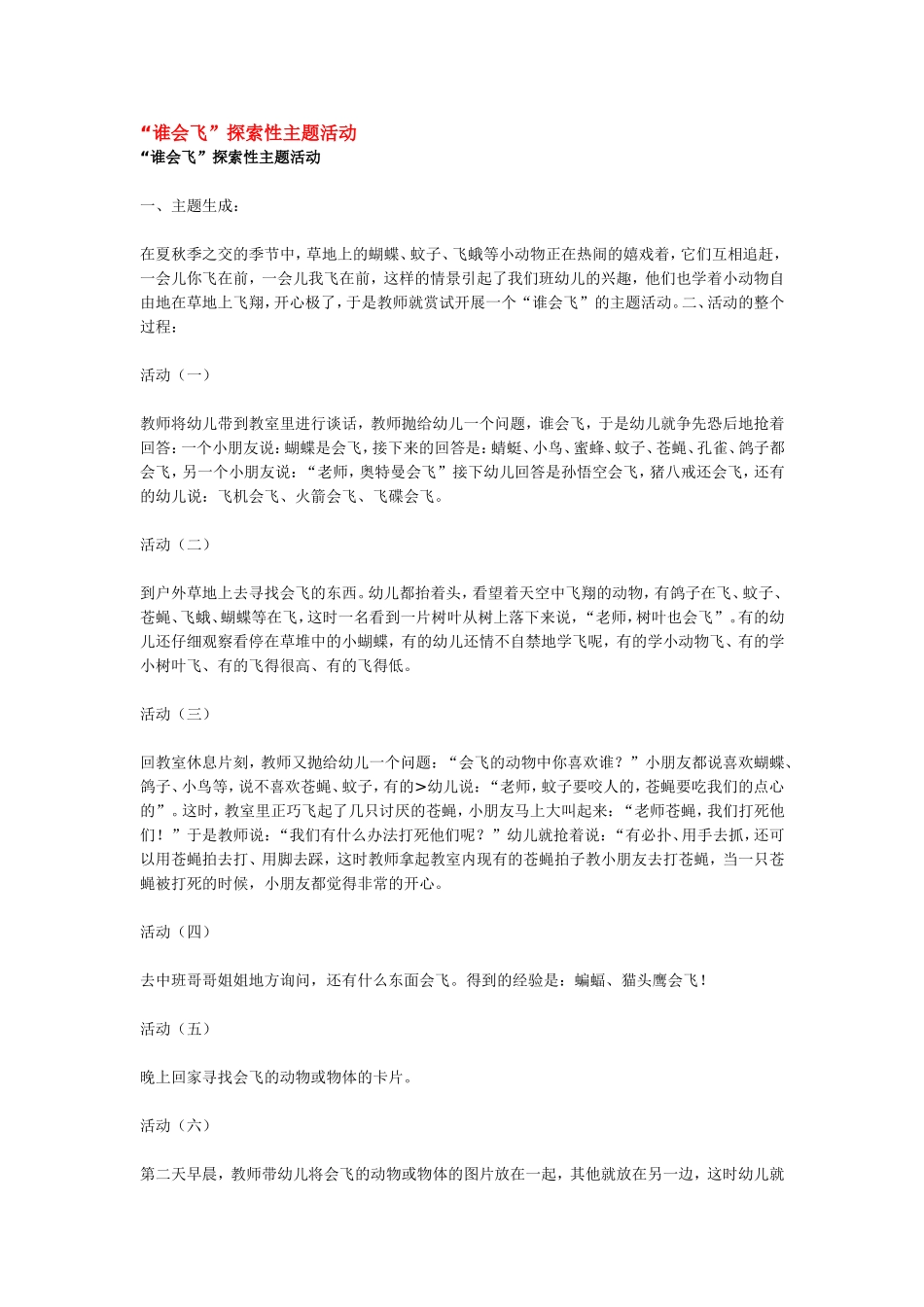 “谁会飞”探索性主题活动

“谁会飞”探索性主题活动

一、主题生成：

在夏秋季之交的季节中，草地上的蝴蝶、蚊子、飞蛾等小动物正在热闹的嬉戏着，它们互相追赶，一会儿你飞在前，一会儿我飞在前，这样的情景引起了我们班幼儿的兴趣，他们也学着小动物自由地在草地上飞翔，开心极了，于是教师就赏试开展一个“谁会飞”的主题活动。二、活动的整个过程：

活动（一）

教师将幼儿带到教室里进行谈话，教师抛给幼儿一个问题，谁会飞，于是幼儿就争先恐后地抢着回答：一个小朋友说：蝴蝶是会飞，接下来的回答是：蜻蜓、小鸟、蜜蜂、蚊子、苍蝇、孔雀、鸽子都会飞，另一个小朋友说：“老师，奥特曼会飞”接下幼儿回答是孙悟空会飞，猪八戒还会飞，还有的幼儿说：飞机会飞、火箭会飞、飞碟会飞。

活动（二）

到户外草地上去寻找会飞的东西。幼儿都抬着头，看望着天空中飞翔的动物，有鸽子在飞、蚊子、苍蝇、飞蛾、蝴蝶等在飞，这时一名看到一片树叶从树上落下来说，“老师，树叶也会飞”。有的幼儿还仔细观察看停在草堆中的小蝴蝶，有的幼儿还情不自禁地学飞呢，有的学小动物飞、有的学小树叶飞、有的飞得很高、有的飞得低。

活动（三）

回教室休息片刻，教师又抛给幼儿一个问题：“会飞的动物中你喜欢谁？”小朋友都说喜欢蝴蝶、鸽子、小鸟等，说不喜欢苍蝇、蚊子，有的>幼儿说：“老师，蚊子要咬人的，苍蝇要吃我们的点心的”。这时，教室里正巧飞起了几只讨厌的苍蝇，小朋友马上大叫起来：“老师苍蝇，我们打死他们！”于是教师说：“我们有什么办法打死他们呢？”幼儿就抢着说：“有必扑、用手去抓，还可以用苍蝇拍去打、用脚去踩，这时教师拿起教室内现有的苍蝇拍子教小朋友去打苍蝇，当一只苍蝇被打死的时候，小朋友都觉得非常的开心。

活动（四）

去中班哥哥姐姐地方询问，还有什么东面会飞。得到的经验是：蝙蝠、猫头鹰会飞！

活动（五）

晚上回家寻找会飞的动物或物体的卡片。

活动（六）

第二天早晨，教师带幼儿将会飞的动物或物体的图片放在一起，其他就放在另一边，这时幼儿就